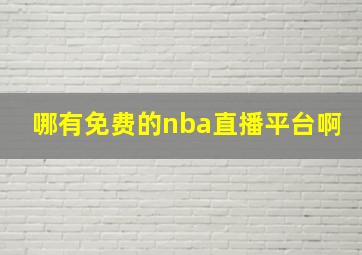 哪有免费的nba直播平台啊